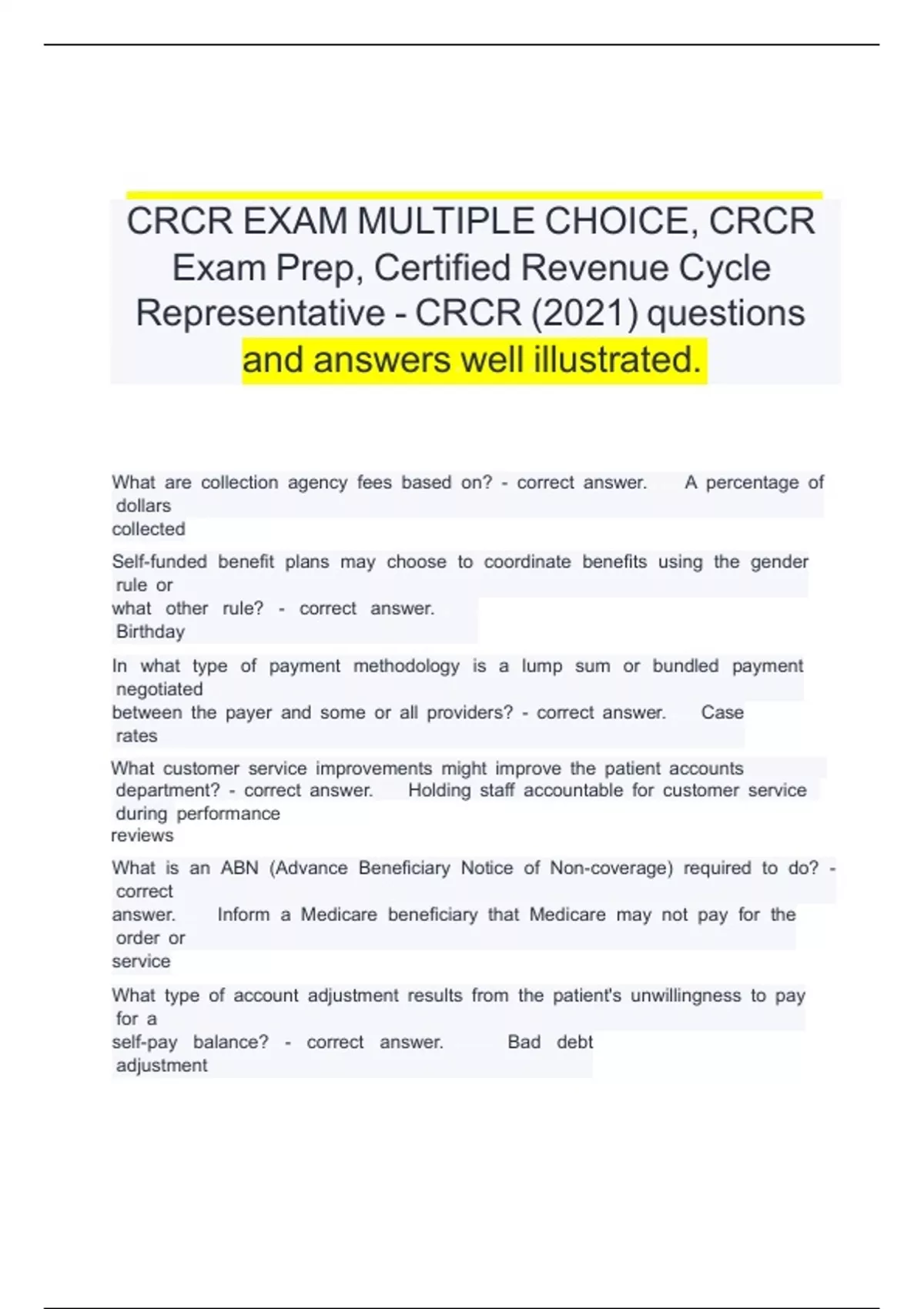 CRCR EXAM MULTIPLE CHOICE, CRCR Exam Prep, Certified Revenue Cycle Representative - CRCR (2021) questions and answers well illustrated.

What are collection agency fees based on? - correct answer. A percentage of dollars collected

Self-funded benefit plans may choose to coordinate benefits using the gender rule or what other rule? - correct answer. Birthday

In what type of payment methodology is a lump sum or bundled payment negotiated between the payer and some or all providers? - correct answer. Case rates

What customer service improvements might improve the patient accounts department? - correct answer. Holding staff accountable for customer service during performance reviews

What is an ABN (Advance Beneficiary Notice of Non-coverage) required to do? - correct answer. Inform a Medicare beneficiary that Medicare may not pay for the order or service

What type of account adjustment results from the patient's unwillingness to pay for a self-pay balance? - correct answer. Bad debt adjustment